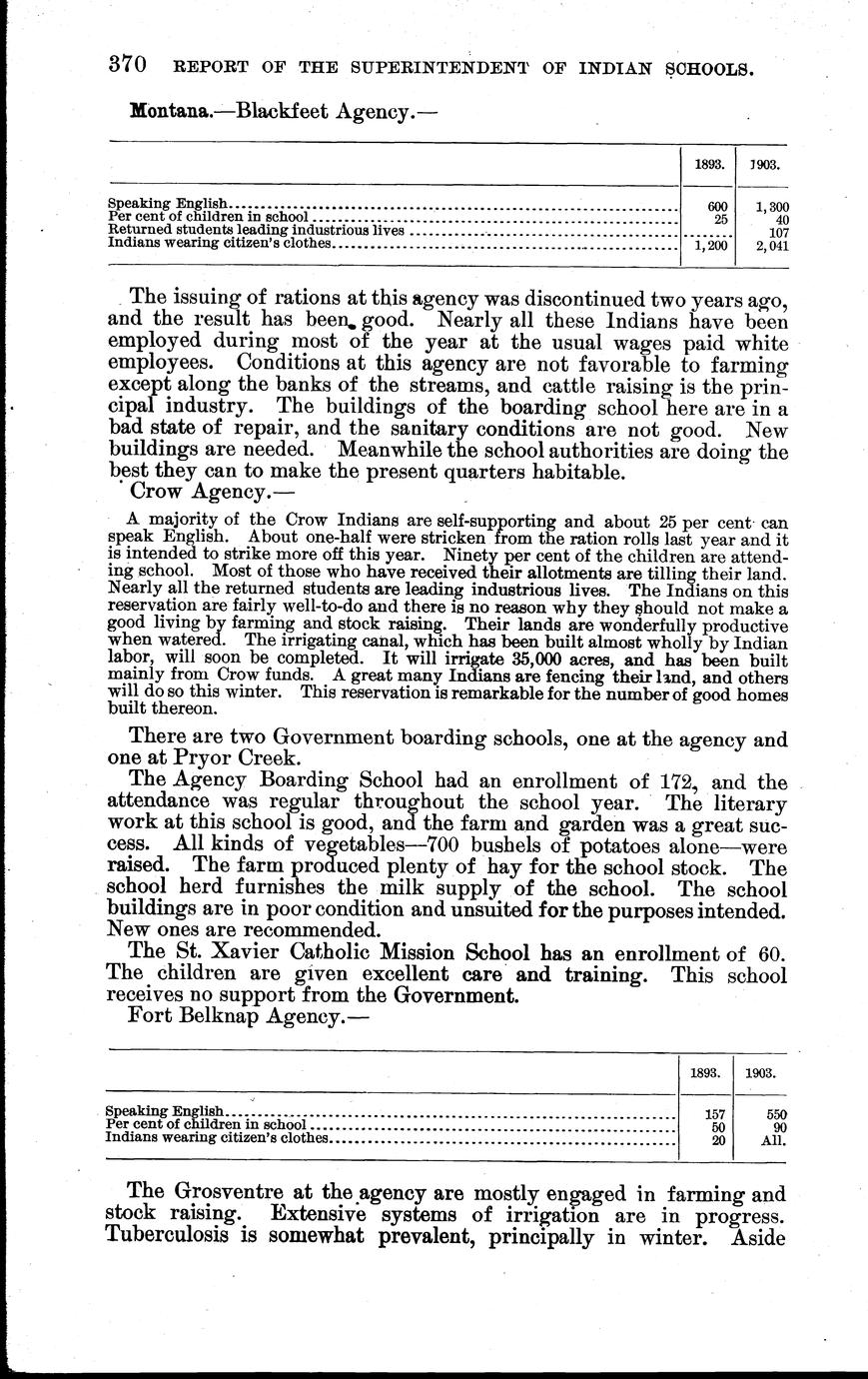 370 REPORT OF THE SUPERINTENDENT OF INDIAN SCHOOLS.

Montana.—Blackfeet Agency.—

| | 1893. | 1903. |
|---|---|---|
| Speaking English | 600 | 1,300 |
| Per cent of children in school | 25 | 40 |
| Returned students leading industrious lives | | 107 |
| Indians wearing citizen's clothes | 1,200 | 2,041 |

The issuing of rations at this agency was discontinued two years ago, and the result has been good. Nearly all these Indians have been employed during most of the year at the usual wages paid white employees. Conditions at this agency are not favorable to farming except along the banks of the streams, and cattle raising is the principal industry. The buildings of the boarding school here are in a bad state of repair, and the sanitary conditions are not good. New buildings are needed. Meanwhile the school authorities are doing the best they can to make the present quarters habitable.

Crow Agency.—

A majority of the Crow Indians are self-supporting and about 25 per cent can speak English. About one-half were stricken from the ration rolls last year and it is intended to strike more off this year. Ninety per cent of the children are attending school. Most of those who have received their allotments are tilling their land. Nearly all the returned students are leading industrious lives. The Indians on this reservation are fairly well-to-do and there is no reason why they should not make a good living by farming and stock raising. Their lands are wonderfully productive when watered. The irrigating canal, which has been built almost wholly by Indian labor, will soon be completed. It will irrigate 35,000 acres, and has been built mainly from Crow funds. A great many Indians are fencing their land, and others will do so this winter. This reservation is remarkable for the number of good homes built thereon.

There are two Government boarding schools, one at the agency and one at Pryor Creek.

The Agency Boarding School had an enrollment of 172, and the attendance was regular throughout the school year. The literary work at this school is good, and the farm and garden was a great success. All kinds of vegetables—700 bushels of potatoes alone—were raised. The farm produced plenty of hay for the school stock. The school herd furnishes the milk supply of the school. The school buildings are in poor condition and unsuited for the purposes intended. New ones are recommended.

The St. Xavier Catholic Mission School has an enrollment of 60. The children are given excellent care and training. This school receives no support from the Government.

Fort Belknap Agency.—

| | 1893. | 1903. |
|---|---|---|
| Speaking English | 157 | 550 |
| Per cent of children in school | 50 | 90 |
| Indians wearing citizen's clothes | 20 | All. |

The Grosventre at the agency are mostly engaged in farming and stock raising. Extensive systems of irrigation are in progress. Tuberculosis is somewhat prevalent, principally in winter. Aside